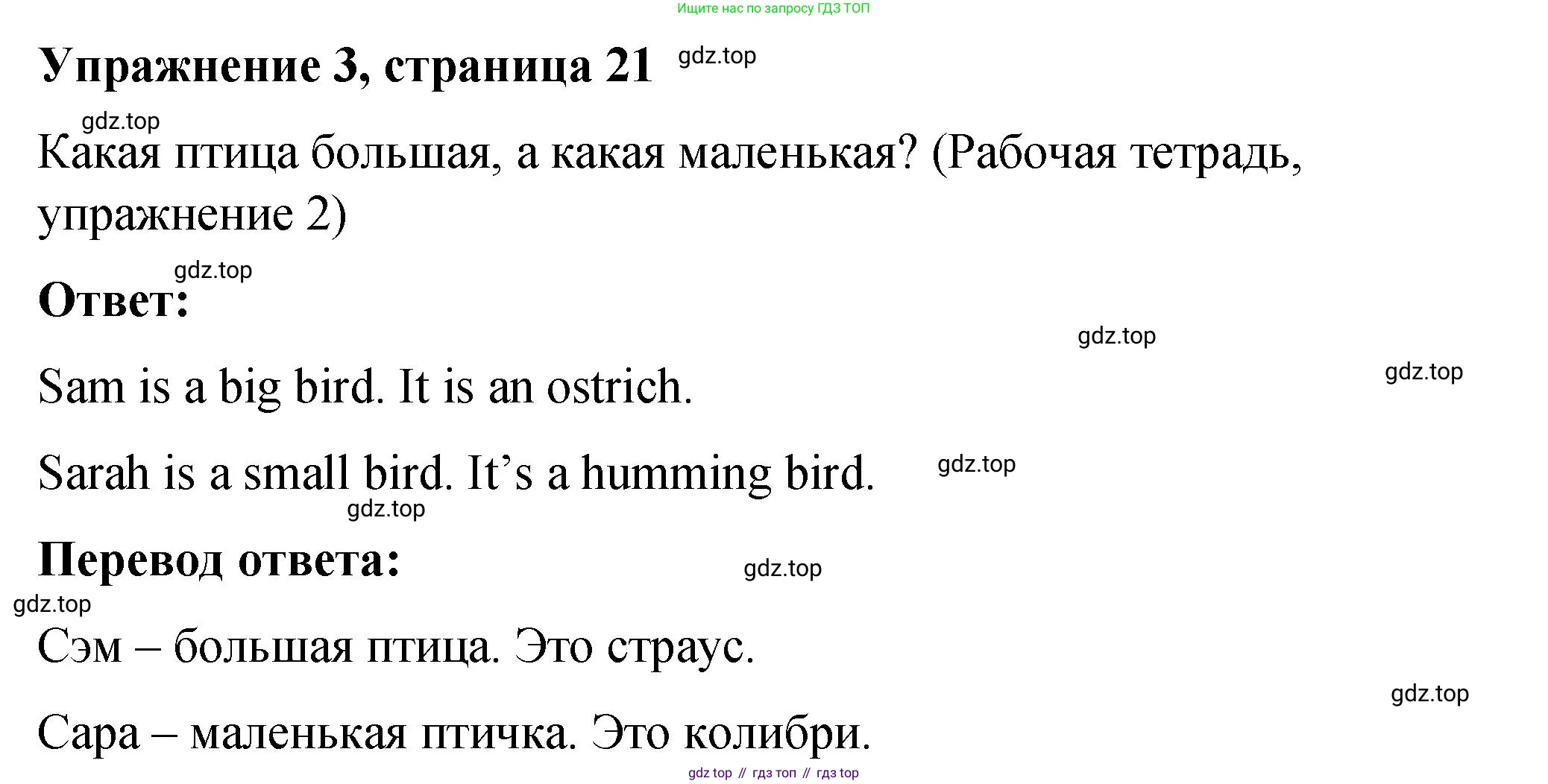 Ищите нас по запросу ГДЗ ТОП

Упражнение 3, страница 21

Какая птица большая, а какая маленькая? (Рабочая тетрадь, упражнение 2)

Ответ:

Sam is a big bird. It is an ostrich.

Sarah is a small bird. It's a humming bird.

Перевод ответа:

Сэм – большая птица. Это страус.

Сара – маленькая птичка. Это колибри.

gdz top // гдз топ // гдз top

gdz.top